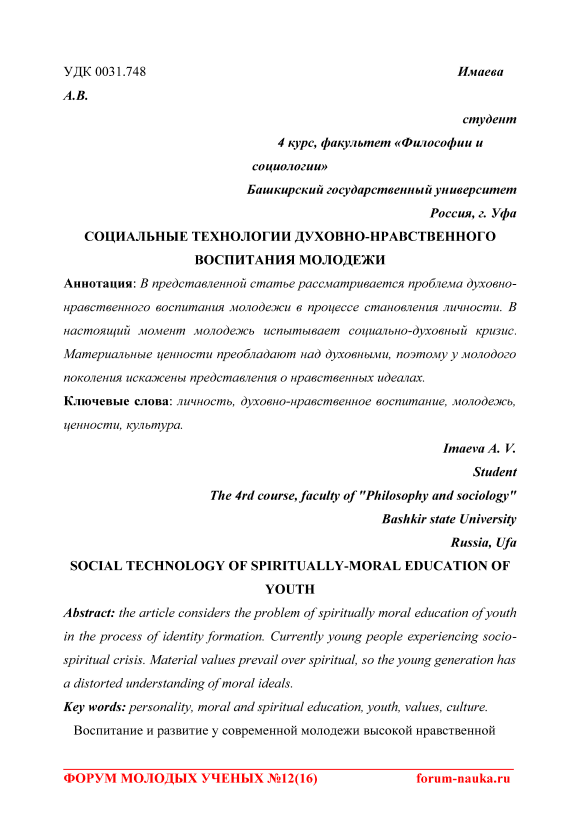 УДК 0031.748 Имаева А.В.

студент

4 курс, факультет «Философии и социологии»

Башкирский государственный университет

Россия, г. Уфа

СОЦИАЛЬНЫЕ ТЕХНОЛОГИИ ДУХОВНО-НРАВСТВЕННОГО ВОСПИТАНИЯ МОЛОДЕЖИ

Аннотация: В представленной статье рассматривается проблема духовно-нравственного воспитания молодежи в процессе становления личности. В настоящий момент молодежь испытывает социально-духовный кризис. Материальные ценности преобладают над духовными, поэтому у молодого поколения искажены представления о нравственных идеалах.

Ключевые слова: личность, духовно-нравственное воспитание, молодежь, ценности, культура.

Imaeva A. V.

Student

The 4rd course, faculty of "Philosophy and sociology"

Bashkir state University

Russia, Ufa

SOCIAL TECHNOLOGY OF SPIRITUALLY-MORAL EDUCATION OF YOUTH

Abstract: the article considers the problem of spiritually moral education of youth in the process of identity formation. Currently young people experiencing socio-spiritual crisis. Material values prevail over spiritual, so the young generation has a distorted understanding of moral ideals.

Key words: personality, moral and spiritual education, youth, values, culture.

Воспитание и развитие у современной молодежи высокой нравственной

ФОРУМ МОЛОДЫХ УЧЕНЫХ №12(16) forum-nauka.ru